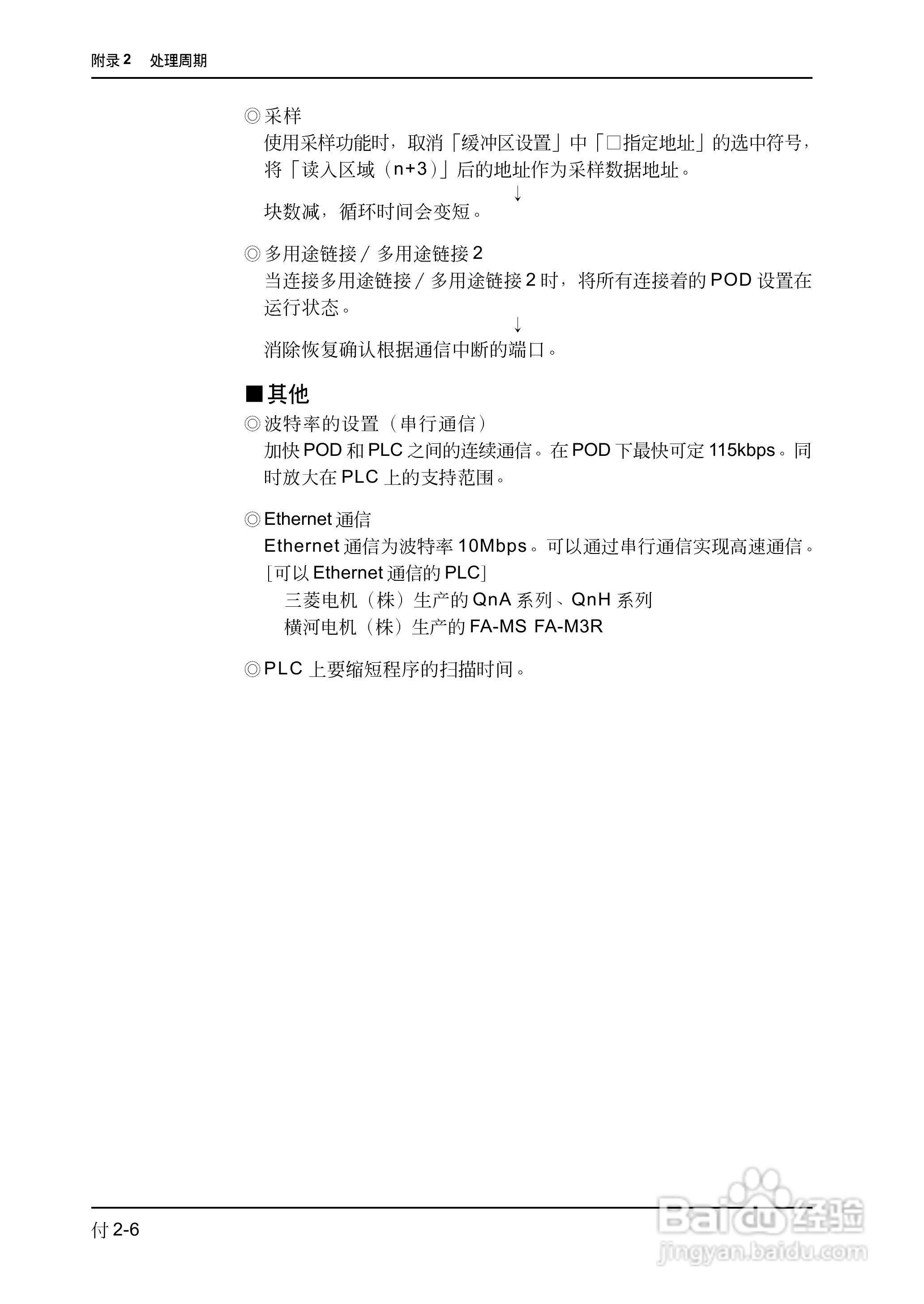 附录 2 处理周期

◎采样
使用采样功能时，取消「缓冲区设置」中「□指定地址」的选中符号，将「读入区域（n+3）」后的地址作为采样数据地址。
↓
块数减，循环时间会变短。

◎多用途链接 / 多用途链接 2
当连接多用途链接 / 多用途链接 2 时，将所有连接着的 POD 设置在运行状态。
↓
消除恢复确认根据通信中断的端口。

■其他
◎波特率的设置（串行通信）
加快 POD 和 PLC 之间的连续通信。在 POD 下最快可定 115kbps。同时放大在 PLC 上的支持范围。

◎Ethernet 通信
Ethernet 通信为波特率 10Mbps。可以通过串行通信实现高速通信。
［可以 Ethernet 通信的 PLC］
三菱电机（株）生产的 QnA 系列、QnH 系列
横河电机（株）生产的 FA-MS FA-M3R

◎PLC 上要缩短程序的扫描时间。

付 2-6

Baidu 经验
jingyan.baidu.com